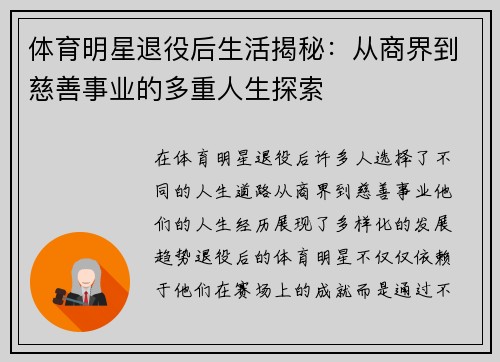 体育明星退役后生活揭秘：从商界到慈善事业的多重人生探索

在体育明星退役后许多人选择了不同的人生道路从商界到慈善事业他们的人生经历展现了多样化的发展趋势退役后的体育明星不仅仅依赖于他们在赛场上的成就而是通过不